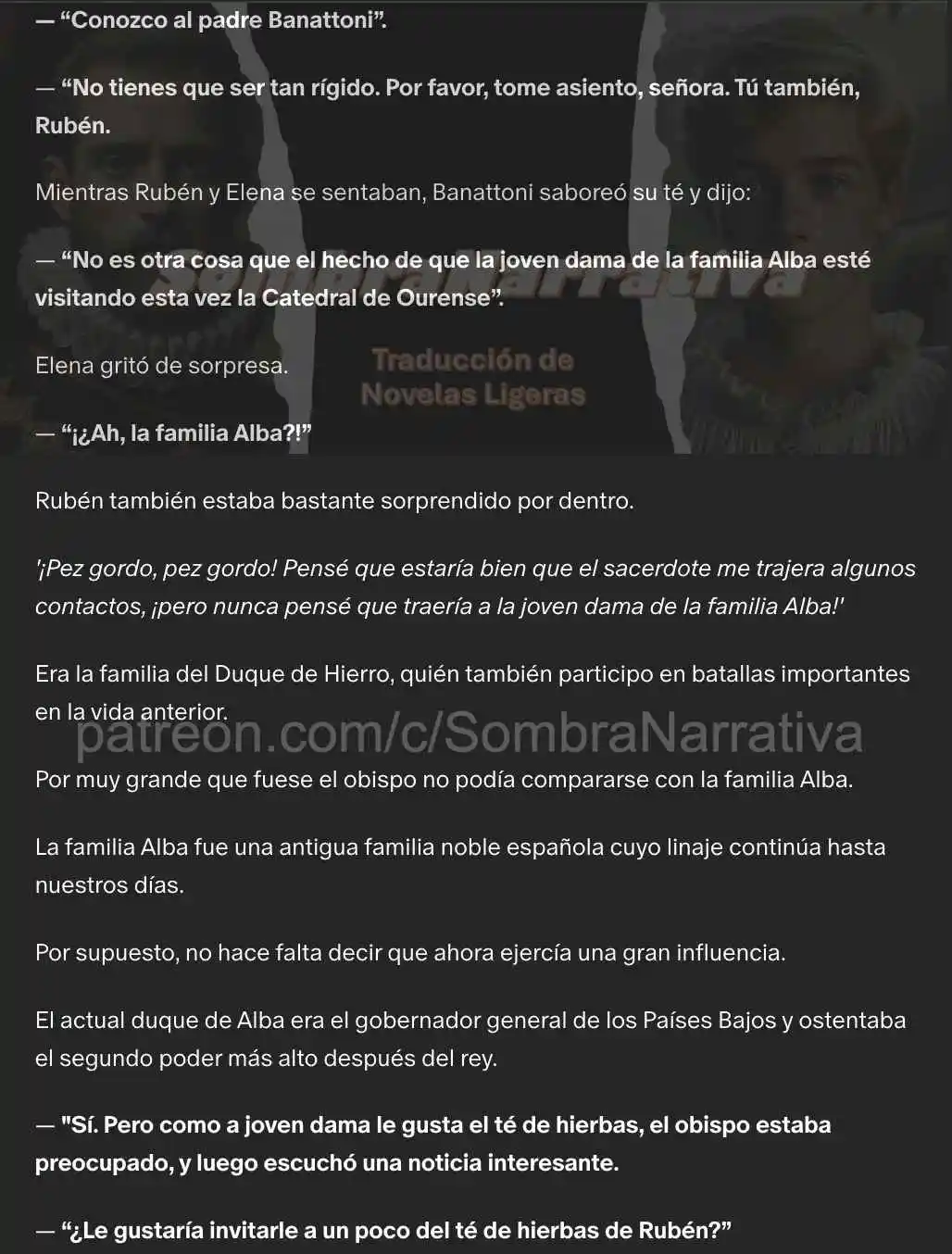 — “Conozco al padre Banattoni”.

— “No tienes que ser tan rígido. Por favor, tome asiento, señora. Tú también, Rubén.

Mientras Rubén y Elena se sentaban, Banattoni saboreó su té y dijo:

— “No es otra cosa que el hecho de que la joven dama de la familia Alba esté visitando esta vez la Catedral de Ourense”.

SombraNarrativa

Elena gritó de sorpresa.

Traducción de Novelas Ligeras

— “¡¿Ah, la familia Alba?!”

Rubén también estaba bastante sorprendido por dentro.

'¡Pez gordo, pez gordo! Pensé que estaría bien que el sacerdote me trajera algunos contactos, ¡pero nunca pensé que traería a la joven dama de la familia Alba!'

Era la familia del Duque de Hierro, quién también participo en batallas importantes en la vida anterior.

patreon.com/c/SombraNarrativa

Por muy grande que fuese el obispo no podía compararse con la familia Alba.

La familia Alba fue una antigua familia noble española cuyo linaje continúa hasta nuestros días.

Por supuesto, no hace falta decir que ahora ejercía una gran influencia.

El actual duque de Alba era el gobernador general de los Países Bajos y ostentaba el segundo poder más alto después del rey.

— "Sí. Pero como a joven dama le gusta el té de hierbas, el obispo estaba preocupado, y luego escuchó una noticia interesante.

— “¿Le gustaría invitarle a un poco del té de hierbas de Rubén?”